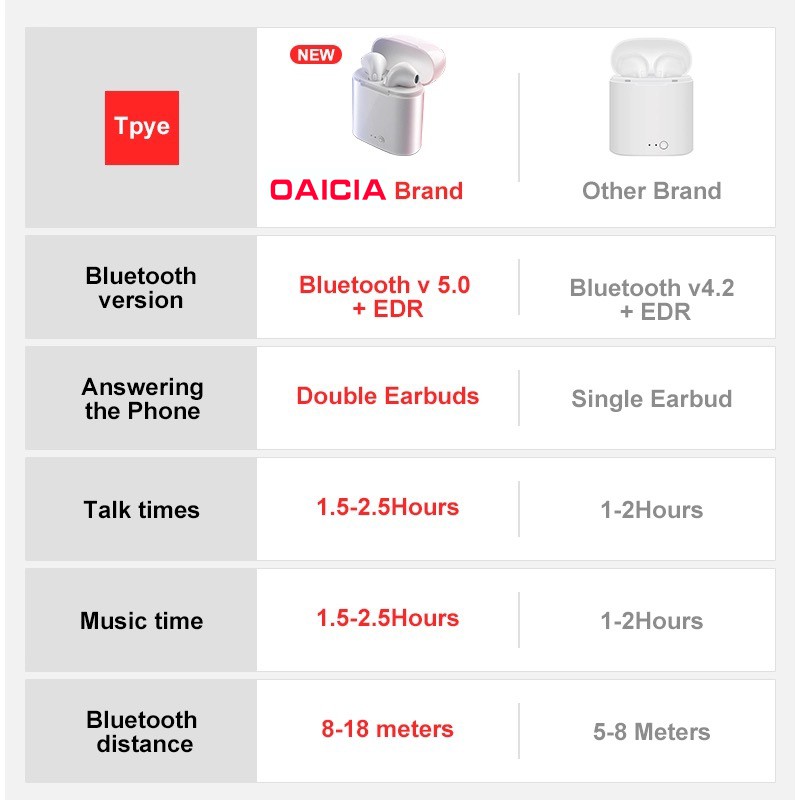 | Tpye | NEW OAICIA Brand | Other Brand |
|---|---|---|
| Bluetooth version | Bluetooth v 5.0 + EDR | Bluetooth v4.2 + EDR |
| Answering the Phone | Double Earbuds | Single Earbud |
| Talk times | 1.5-2.5Hours | 1-2Hours |
| Music time | 1.5-2.5Hours | 1-2Hours |
| Bluetooth distance | 8-18 meters | 5-8 Meters |